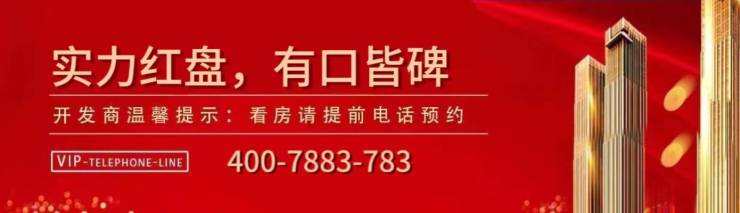 实力红盘，有口皆碑

开发商温馨提示：看房请提前电话预约

VIP-TELEPHONE-LINE

400-7883-783